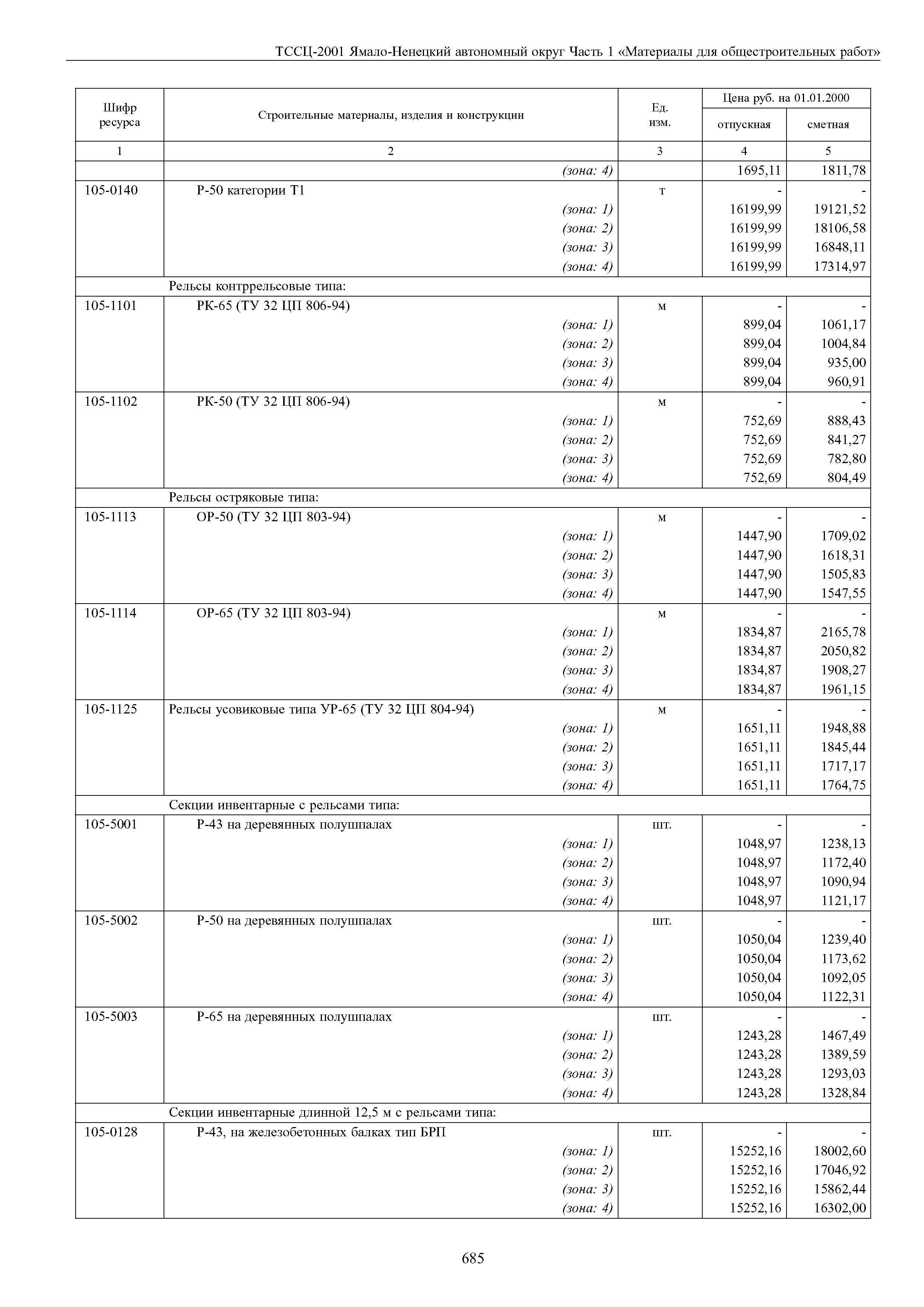 ТССЦ-2001 Ямало-Ненецкий автономный округ Часть 1 «Материалы для общестроительных работ»

| Шифр ресурса | Строительные материалы, изделия и конструкции | Ед. изм. | Цена руб. на 01.01.2000 отпускная | Цена руб. на 01.01.2000 сметная |
|---|---|---|---|---|
| 1 | 2 | 3 | 4 | 5 |
| | (зона: 4) | | 1695,11 | 1811,78 |
| 105-0140 | Р-50 категории Т1 | т | - | - |
| | (зона: 1) | | 16199,99 | 19121,52 |
| | (зона: 2) | | 16199,99 | 18106,58 |
| | (зона: 3) | | 16199,99 | 16848,11 |
| | (зона: 4) | | 16199,99 | 17314,97 |
| | Рельсы контррельсовые типа: | | | |
| 105-1101 | РК-65 (ТУ 32 ЦП 806-94) | м | - | - |
| | (зона: 1) | | 899,04 | 1061,17 |
| | (зона: 2) | | 899,04 | 1004,84 |
| | (зона: 3) | | 899,04 | 935,00 |
| | (зона: 4) | | 899,04 | 960,91 |
| 105-1102 | РК-50 (ТУ 32 ЦП 806-94) | м | - | - |
| | (зона: 1) | | 752,69 | 888,43 |
| | (зона: 2) | | 752,69 | 841,27 |
| | (зона: 3) | | 752,69 | 782,80 |
| | (зона: 4) | | 752,69 | 804,49 |
| | Рельсы остряковые типа: | | | |
| 105-1113 | ОР-50 (ТУ 32 ЦП 803-94) | м | - | - |
| | (зона: 1) | | 1447,90 | 1709,02 |
| | (зона: 2) | | 1447,90 | 1618,31 |
| | (зона: 3) | | 1447,90 | 1505,83 |
| | (зона: 4) | | 1447,90 | 1547,55 |
| 105-1114 | ОР-65 (ТУ 32 ЦП 803-94) | м | - | - |
| | (зона: 1) | | 1834,87 | 2165,78 |
| | (зона: 2) | | 1834,87 | 2050,82 |
| | (зона: 3) | | 1834,87 | 1908,27 |
| | (зона: 4) | | 1834,87 | 1961,15 |
| 105-1125 | Рельсы усовиковые типа УР-65 (ТУ 32 ЦП 804-94) | м | - | - |
| | (зона: 1) | | 1651,11 | 1948,88 |
| | (зона: 2) | | 1651,11 | 1845,44 |
| | (зона: 3) | | 1651,11 | 1717,17 |
| | (зона: 4) | | 1651,11 | 1764,75 |
| | Секции инвентарные с рельсами типа: | | | |
| 105-5001 | Р-43 на деревянных полушпалах | шт. | - | - |
| | (зона: 1) | | 1048,97 | 1238,13 |
| | (зона: 2) | | 1048,97 | 1172,40 |
| | (зона: 3) | | 1048,97 | 1090,94 |
| | (зона: 4) | | 1048,97 | 1121,17 |
| 105-5002 | Р-50 на деревянных полушпалах | шт. | - | - |
| | (зона: 1) | | 1050,04 | 1239,40 |
| | (зона: 2) | | 1050,04 | 1173,62 |
| | (зона: 3) | | 1050,04 | 1092,05 |
| | (зона: 4) | | 1050,04 | 1122,31 |
| 105-5003 | Р-65 на деревянных полушпалах | шт. | - | - |
| | (зона: 1) | | 1243,28 | 1467,49 |
| | (зона: 2) | | 1243,28 | 1389,59 |
| | (зона: 3) | | 1243,28 | 1293,03 |
| | (зона: 4) | | 1243,28 | 1328,84 |
| | Секции инвентарные длинной 12,5 м с рельсами типа: | | | |
| 105-0128 | Р-43, на железобетонных балках тип БРП | шт. | - | - |
| | (зона: 1) | | 15252,16 | 18002,60 |
| | (зона: 2) | | 15252,16 | 17046,92 |
| | (зона: 3) | | 15252,16 | 15862,44 |
| | (зона: 4) | | 15252,16 | 16302,00 |

685